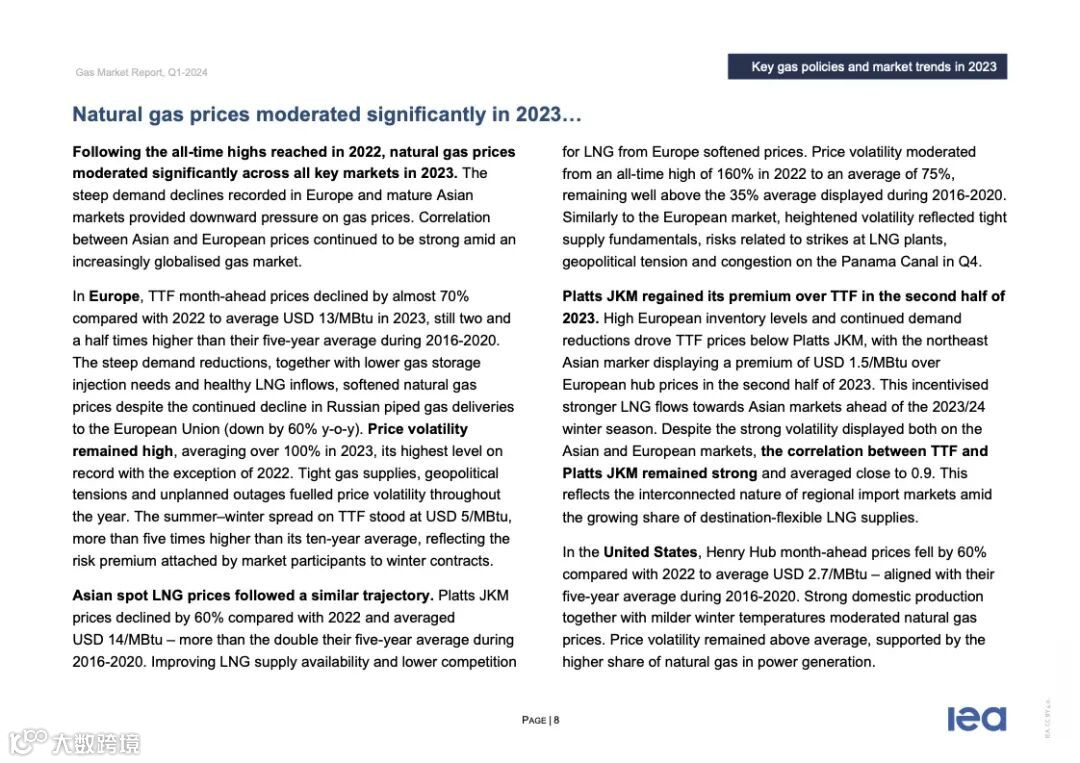 Gas Market Report, Q1-2024

Key gas policies and market trends in 2023

Natural gas prices moderated significantly in 2023…

Following the all-time highs reached in 2022, natural gas prices moderated significantly across all key markets in 2023. The steep demand declines recorded in Europe and mature Asian markets provided downward pressure on gas prices. Correlation between Asian and European prices continued to be strong amid an increasingly globalised gas market.

In Europe, TTF month-ahead prices declined by almost 70% compared with 2022 to average USD 13/MBtu in 2023, still two and a half times higher than their five-year average during 2016-2020. The steep demand reductions, together with lower gas storage injection needs and healthy LNG inflows, softened natural gas prices despite the continued decline in Russian piped gas deliveries to the European Union (down by 60% y-o-y). Price volatility remained high, averaging over 100% in 2023, its highest level on record with the exception of 2022. Tight gas supplies, geopolitical tensions and unplanned outages fuelled price volatility throughout the year. The summer–winter spread on TTF stood at USD 5/MBtu, more than five times higher than its ten-year average, reflecting the risk premium attached by market participants to winter contracts.

Asian spot LNG prices followed a similar trajectory. Platts JKM prices declined by 60% compared with 2022 and averaged USD 14/MBtu – more than the double their five-year average during 2016-2020. Improving LNG supply availability and lower competition for LNG from Europe softened prices. Price volatility moderated from an all-time high of 160% in 2022 to an average of 75%, remaining well above the 35% average displayed during 2016-2020. Similarly to the European market, heightened volatility reflected tight supply fundamentals, risks related to strikes at LNG plants, geopolitical tension and congestion on the Panama Canal in Q4.

Platts JKM regained its premium over TTF in the second half of 2023. High European inventory levels and continued demand reductions drove TTF prices below Platts JKM, with the northeast Asian marker displaying a premium of USD 1.5/MBtu over European hub prices in the second half of 2023. This incentivised stronger LNG flows towards Asian markets ahead of the 2023/24 winter season. Despite the strong volatility displayed both on the Asian and European markets, the correlation between TTF and Platts JKM remained strong and averaged close to 0.9. This reflects the interconnected nature of regional import markets amid the growing share of destination-flexible LNG supplies.

In the United States, Henry Hub month-ahead prices fell by 60% compared with 2022 to average USD 2.7/MBtu – aligned with their five-year average during 2016-2020. Strong domestic production together with milder winter temperatures moderated natural gas prices. Price volatility remained above average, supported by the higher share of natural gas in power generation.

PAGE | 8

iea

IEA. CC BY 4.0.

大数跨境